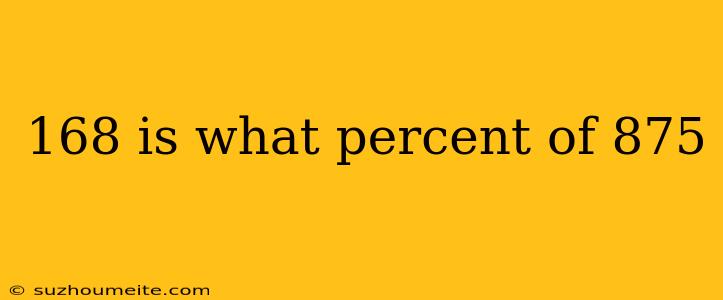 168 is what percent of 875

© suzhoumeite.com